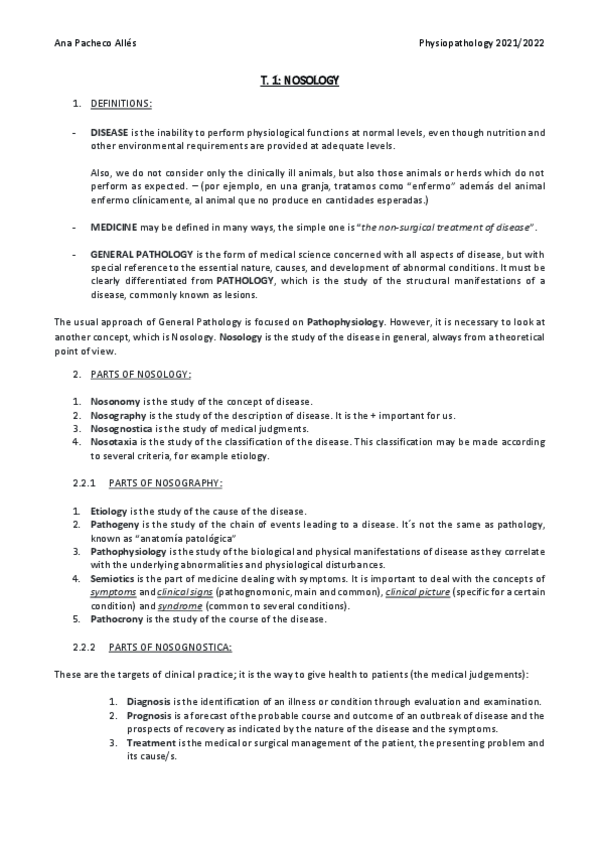 Ana Pacheco Allés

Physiopathology 2021/2022

T. 1: NOSOLOGY

1. DEFINITIONS:

- DISEASE is the inability to perform physiological functions at normal levels, even though nutrition and other environmental requirements are provided at adequate levels.

Also, we do not consider only the clinically ill animals, but also those animals or herds which do not perform as expected. – (por ejemplo, en una granja, tratamos como "enfermo" además del animal enfermo clínicamente, al animal que no produce en cantidades esperadas.)

- MEDICINE may be defined in many ways, the simple one is "the non-surgical treatment of disease".

- GENERAL PATHOLOGY is the form of medical science concerned with all aspects of disease, but with special reference to the essential nature, causes, and development of abnormal conditions. It must be clearly differentiated from PATHOLOGY, which is the study of the structural manifestations of a disease, commonly known as lesions.

The usual approach of General Pathology is focused on Pathophysiology. However, it is necessary to look at another concept, which is Nosology. Nosology is the study of the disease in general, always from a theoretical point of view.

2. PARTS OF NOSOLOGY:

1. Nosonomy is the study of the concept of disease.
2. Nosography is the study of the description of disease. It is the + important for us.
3. Nosognostica is the study of medical judgments.
4. Nosotaxia is the study of the classification of the disease. This classification may be made according to several criteria, for example etiology.

2.2.1 PARTS OF NOSOGRAPHY:

1. Etiology is the study of the cause of the disease.
2. Pathogeny is the study of the chain of events leading to a disease. It´s not the same as pathology, known as "anatomía patológica"
3. Pathophysiology is the study of the biological and physical manifestations of disease as they correlate with the underlying abnormalities and physiological disturbances.
4. Semiotics is the part of medicine dealing with symptoms. It is important to deal with the concepts of symptoms and clinical signs (pathognomonic, main and common), clinical picture (specific for a certain condition) and syndrome (common to several conditions).
5. Pathocrony is the study of the course of the disease.

2.2.2 PARTS OF NOSOGNOSTICA:

These are the targets of clinical practice; it is the way to give health to patients (the medical judgements):

1. Diagnosis is the identification of an illness or condition through evaluation and examination.
2. Prognosis is a forecast of the probable course and outcome of an outbreak of disease and the prospects of recovery as indicated by the nature of the disease and the symptoms.
3. Treatment is the medical or surgical management of the patient, the presenting problem and its cause/s.